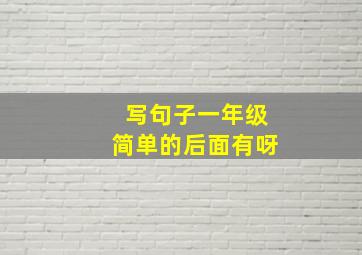 写句子一年级
简单的后面有呀